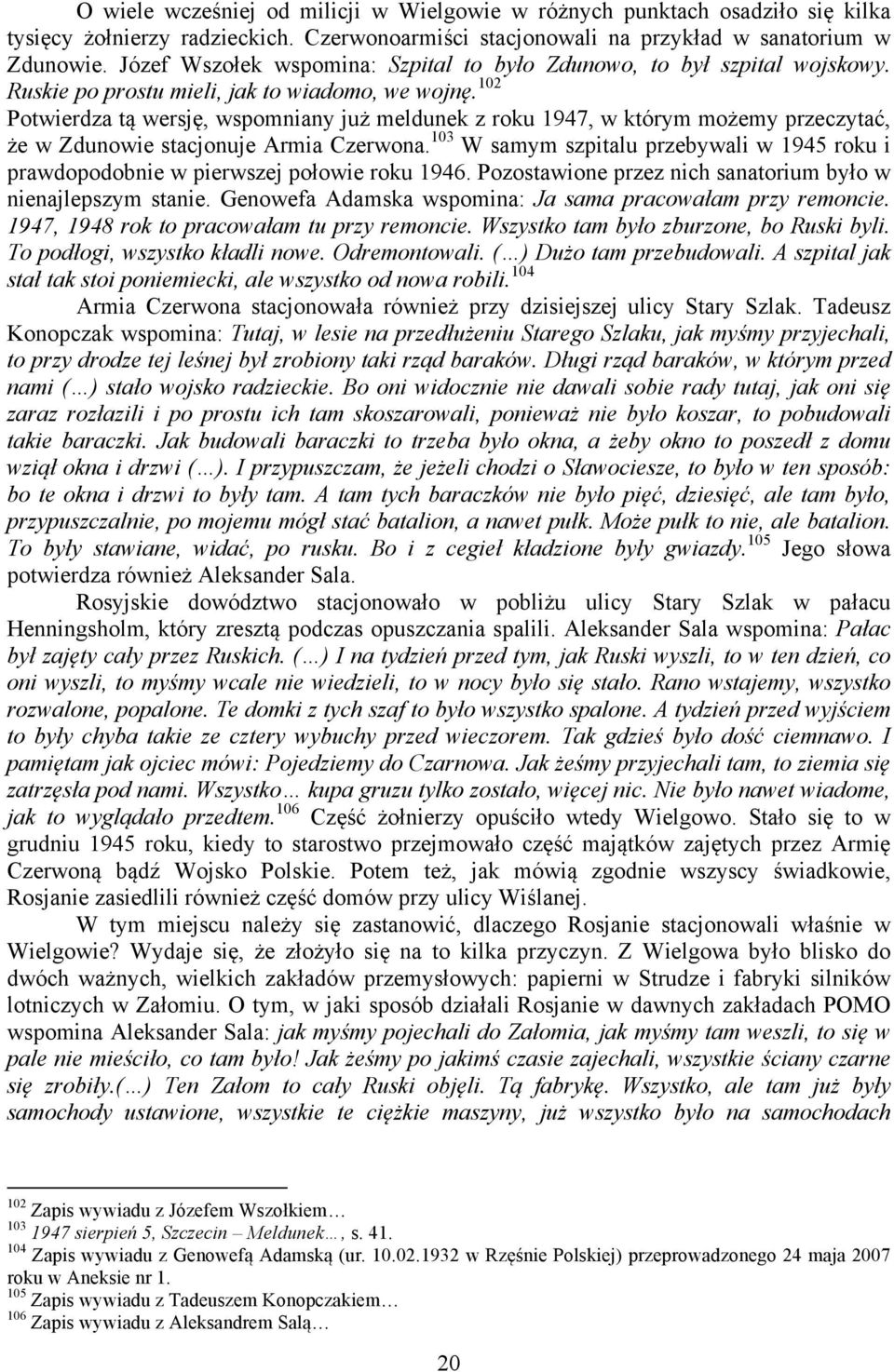 O wiele wcześniej od milicji w Wielgowie w różnych punktach osadziło się kilka tysięcy żołnierzy radzieckich. Czerwonoarmiści stacjonowali na przykład w sanatorium w Zdunowie. Józef Wszołek wspomina: Szpital to było Zdunowo, to był szpital wojskowy. Ruskie po prostu mieli, jak to wiadomo, we wojnę.$^{102}$
Potwierdza tą wersję, wspomniany już meldunek z roku 1947, w którym możemy przeczytać, że w Zdunowie stacjonuje Armia Czerwona.$^{103}$ W samym szpitalu przebywali w 1945 roku i prawdopodobnie w pierwszej połowie roku 1946. Pozostawione przez nich sanatorium było w nienajlepszym stanie. Genowefa Adamska wspomina: Ja sama pracowałam przy remoncie. 1947, 1948 rok to pracowałam tu przy remoncie. Wszystko tam było zburzone, bo Ruski byli. To podłogi, wszystko kładli nowe. Odremontowali. (…) Dużo tam przebudowali. A szpital jak stał tak stoi poniemiecki, ale wszystko od nowa robili.$^{104}$

Armia Czerwona stacjonowała również przy dzisiejszej ulicy Stary Szlak. Tadeusz Konopczak wspomina: Tutaj, w lesie na przedłużeniu Starego Szlaku, jak myśmy przyjechali, to przy drodze tej leśnej był zrobiony taki rząd baraków. Długi rząd baraków, w którym przed nami (…) stało wojsko radzieckie. Bo oni widocznie nie dawali sobie rady tutaj, jak oni się zaraz rozłazili i po prostu ich tam skoszarowali, ponieważ nie było koszar, to pobudowali takie baraczki. Jak budowali baraczki to trzeba było okna, a żeby okno to poszedł z domu wziął okna i drzwi (…). I przypuszczam, że jeżeli chodzi o Sławociesze, to było w ten sposób: bo te okna i drzwi to były tam. A tam tych baraczków nie było pięć, dziesięć, ale tam było, przypuszczalnie, po mojemu mógł stać batalion, a nawet pułk. Może pułk to nie, ale batalion. To były stawiane, widać, po rusku. Bo i z cegieł kładzione były gwiazdy.$^{105}$ Jego słowa potwierdza również Aleksander Sala.

Rosyjskie dowództwo stacjonowało w pobliżu ulicy Stary Szlak w pałacu Henningsholm, który zresztą podczas opuszczania spalili. Aleksander Sala wspomina: Pałac był zajęty cały przez Ruskich. (…) I na tydzień przed tym, jak Ruski wyszli, to w ten dzień, co oni wyszli, to myśmy wcale nie wiedzieli, to w nocy było się stało. Rano wstajemy, wszystko rozwalone, popalone. Te domki z tych szaf to było wszystko spalone. A tydzień przed wyjściem to były chyba takie ze cztery wybuchy przed wieczorem. Tak gdzieś było dość ciemnawo. I pamiętam jak ojciec mówi: Pojedziemy do Czarnowa. Jak żeśmy przyjechali tam, to ziemia się zatrzęsła pod nami. Wszystko… kupa gruzu tylko zostało, więcej nic. Nie było nawet wiadome, jak to wyglądało przedtem.$^{106}$ Część żołnierzy opuściło wtedy Wielgowo. Stało się to w grudniu 1945 roku, kiedy to starostwo przejmowało część majątków zajętych przez Armię Czerwoną bądź Wojsko Polskie. Potem też, jak mówią zgodnie wszyscy świadkowie, Rosjanie zasiedlili również część domów przy ulicy Wiślanej.

W tym miejscu należy się zastanowić, dlaczego Rosjanie stacjonowali właśnie w Wielgowie? Wydaje się, że złożyło się na to kilka przyczyn. Z Wielgowa było blisko do dwóch ważnych, wielkich zakładów przemysłowych: papierni w Strudze i fabryki silników lotniczych w Załomiu. O tym, w jaki sposób działali Rosjanie w dawnych zakładach POMO wspomina Aleksander Sala: jak myśmy pojechali do Załomia, jak myśmy tam weszli, to się w pale nie mieściło, co tam było! Jak żeśmy po jakimś czasie zajechali, wszystkie ściany czarne się zrobiły.(…) Ten Załom to cały Ruski objęli. Tą fabrykę. Wszystko, ale tam już były samochody ustawione, wszystkie te ciężkie maszyny, już wszystko było na samochodach

$^{102}$ Zapis wywiadu z Józefem Wszołkiem…
$^{103}$ 1947 sierpień 5, Szczecin – Meldunek…, s. 41.
$^{104}$ Zapis wywiadu z Genowefą Adamską (ur. 10.02.1932 w Rzęśnie Polskiej) przeprowadzonego 24 maja 2007 roku w Aneksie nr 1.
$^{105}$ Zapis wywiadu z Tadeuszem Konopczakiem…
$^{106}$ Zapis wywiadu z Aleksandrem Salą…

20